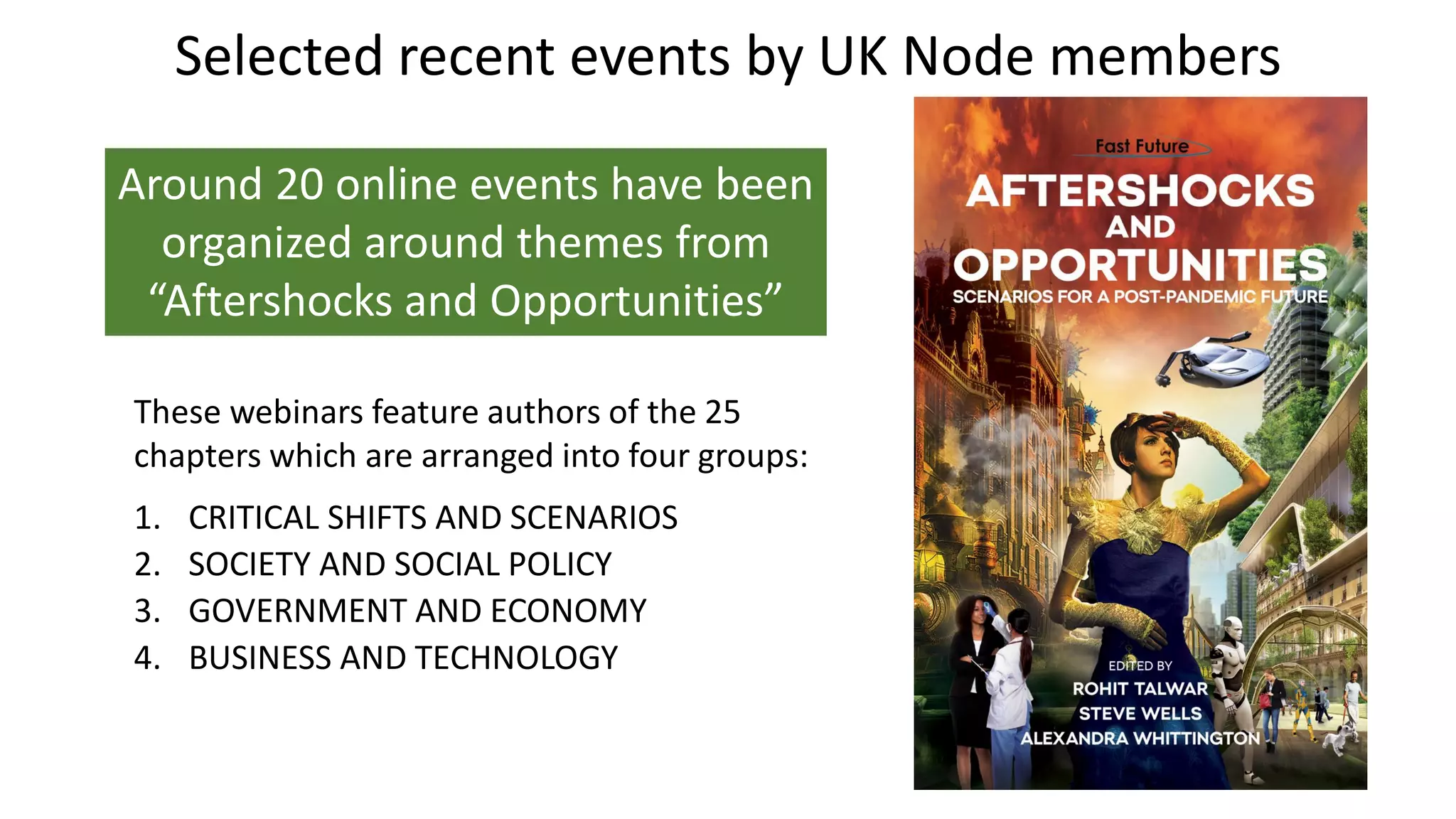 Selected recent events by UK Node members

Around 20 online events have been organized around themes from “Aftershocks and Opportunities”

These webinars feature authors of the 25 chapters which are arranged into four groups:

1. CRITICAL SHIFTS AND SCENARIOS
2. SOCIETY AND SOCIAL POLICY
3. GOVERNMENT AND ECONOMY
4. BUSINESS AND TECHNOLOGY

Fast Future

AFTERSHOCKS AND OPPORTUNITIES

SCENARIOS FOR A POST-PANDEMIC FUTURE

EDITED BY
ROHIT TALWAR
STEVE WELLS
ALEXANDRA WHITTINGTON